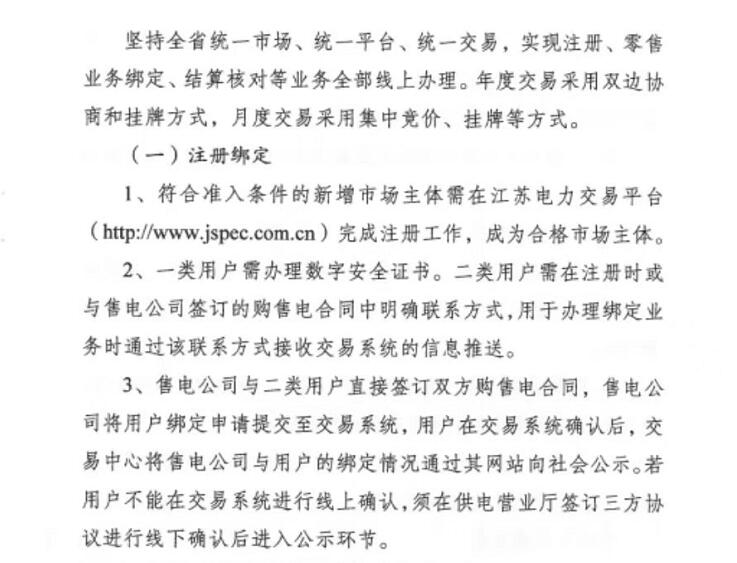 坚持全省统一市场、统一平台、统一交易，实现注册、零售业务绑定、结算核对等业务全部线上办理。年度交易采用双边协商和挂牌方式，月度交易采用集中竞价、挂牌等方式。

（一）注册绑定

1、符合准入条件的新增市场主体需在江苏电力交易平台（http://www.jspec.com.cn）完成注册工作，成为合格市场主体。

2、一类用户需办理数字安全证书。二类用户需在注册时或与售电公司签订的购售电合同中明确联系方式，用于办理绑定业务时通过该联系方式接收交易系统的信息推送。

3、售电公司与二类用户直接签订双方购售电合同，售电公司将用户绑定申请提交至交易系统，用户在交易系统确认后，交易中心将售电公司与用户的绑定情况通过其网站向社会公示。若用户不能在交易系统进行线上确认，须在供电营业厅签订三方协议进行线下确认后进入公示环节。